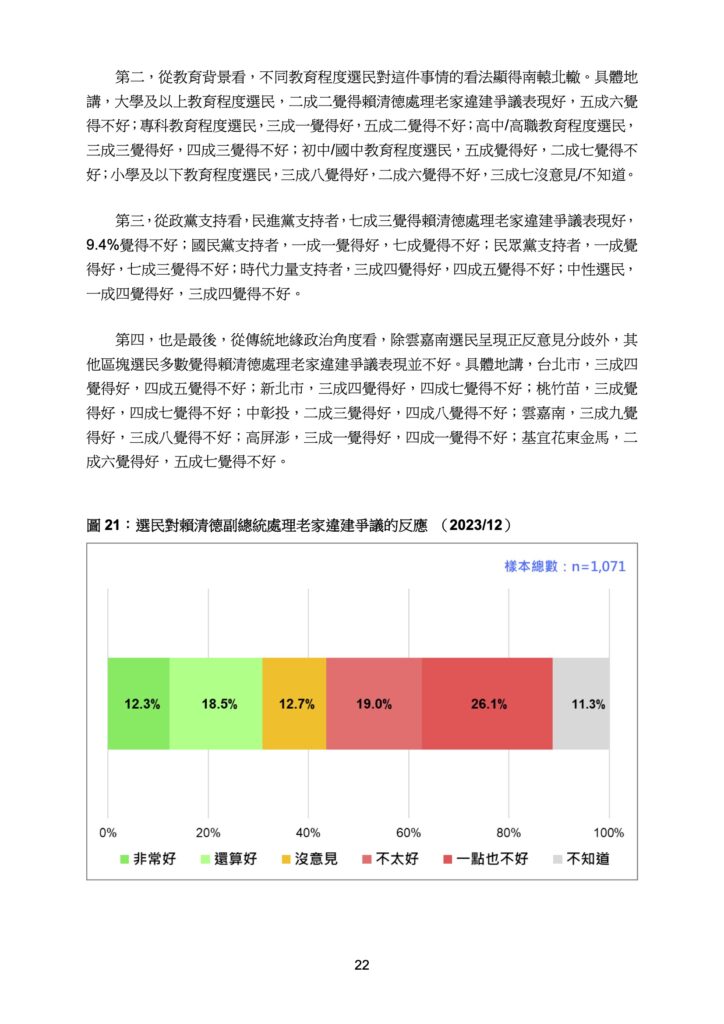 第二，從教育背景看，不同教育程度選民對這件事情的看法顯得南轅北轍。具體地講，大學及以上教育程度選民，二成二覺得賴清德處理老家違建爭議表現好，五成六覺得不好；專科教育程度選民，三成一覺得好，五成二覺得不好；高中/高職教育程度選民，三成三覺得好，四成三覺得不好；初中/國中教育程度選民，五成覺得好，二成七覺得不好；小學及以下教育程度選民，三成八覺得好，二成六覺得不好，三成七沒意見/不知道。

第三，從政黨支持看，民進黨支持者，七成三覺得賴清德處理老家違建爭議表現好，9.4%覺得不好；國民黨支持者，一成一覺得好，七成覺得不好；民眾黨支持者，一成覺得好，七成三覺得不好；時代力量支持者，三成四覺得好，四成五覺得不好；中性選民，一成四覺得好，三成四覺得不好。

第四，也是最後，從傳統地緣政治角度看，除雲嘉南選民呈現正反意見分歧外，其他區塊選民多數覺得賴清德處理老家違建爭議表現並不好。具體地講，台北市，三成四覺得好，四成五覺得不好；新北市，三成四覺得好，四成七覺得不好；桃竹苗，三成覺得好，四成七覺得不好；中彰投，二成三覺得好，四成八覺得不好；雲嘉南，三成九覺得好，三成八覺得不好；高屏澎，三成一覺得好，四成一覺得不好；基宜花東金馬，二成六覺得好，五成七覺得不好。

圖 21：選民對賴清德副總統處理老家違建爭議的反應 （2023/12）

樣本總數：n=1,071

12.3% 18.5% 12.7% 19.0% 26.1% 11.3%

0% 20% 40% 60% 80% 100%

非常好 還算好 沒意見 不太好 一點也不好 不知道

22